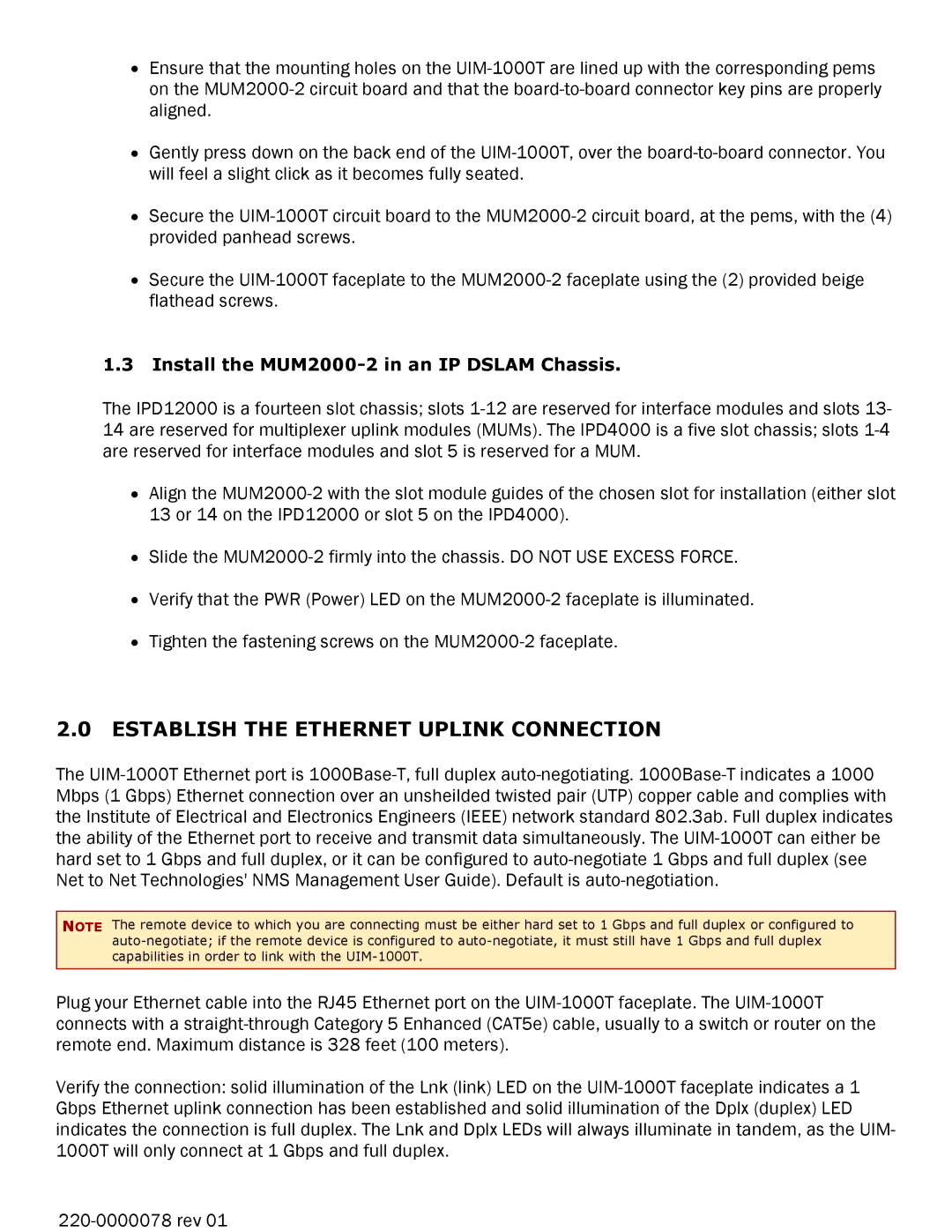 • Ensure that the mounting holes on the UIM-1000T are lined up with the corresponding pems on the MUM2000-2 circuit board and that the board-to-board connector key pins are properly aligned.

• Gently press down on the back end of the UIM-1000T, over the board-to-board connector. You will feel a slight click as it becomes fully seated.

• Secure the UIM-1000T circuit board to the MUM2000-2 circuit board, at the pems, with the (4) provided panhead screws.

• Secure the UIM-1000T faceplate to the MUM2000-2 faceplate using the (2) provided beige flathead screws.

1.3 Install the MUM2000-2 in an IP DSLAM Chassis.

The IPD12000 is a fourteen slot chassis; slots 1-12 are reserved for interface modules and slots 13-14 are reserved for multiplexer uplink modules (MUMs). The IPD4000 is a five slot chassis; slots 1-4 are reserved for interface modules and slot 5 is reserved for a MUM.

• Align the MUM2000-2 with the slot module guides of the chosen slot for installation (either slot 13 or 14 on the IPD12000 or slot 5 on the IPD4000).

• Slide the MUM2000-2 firmly into the chassis. DO NOT USE EXCESS FORCE.

• Verify that the PWR (Power) LED on the MUM2000-2 faceplate is illuminated.

• Tighten the fastening screws on the MUM2000-2 faceplate.

2.0 ESTABLISH THE ETHERNET UPLINK CONNECTION

The UIM-1000T Ethernet port is 1000Base-T, full duplex auto-negotiating. 1000Base-T indicates a 1000 Mbps (1 Gbps) Ethernet connection over an unsheilded twisted pair (UTP) copper cable and complies with the Institute of Electrical and Electronics Engineers (IEEE) network standard 802.3ab. Full duplex indicates the ability of the Ethernet port to receive and transmit data simultaneously. The UIM-1000T can either be hard set to 1 Gbps and full duplex, or it can be configured to auto-negotiate 1 Gbps and full duplex (see Net to Net Technologies' NMS Management User Guide). Default is auto-negotiation.

NOTE The remote device to which you are connecting must be either hard set to 1 Gbps and full duplex or configured to auto-negotiate; if the remote device is configured to auto-negotiate, it must still have 1 Gbps and full duplex capabilities in order to link with the UIM-1000T.

Plug your Ethernet cable into the RJ45 Ethernet port on the UIM-1000T faceplate. The UIM-1000T connects with a straight-through Category 5 Enhanced (CAT5e) cable, usually to a switch or router on the remote end. Maximum distance is 328 feet (100 meters).

Verify the connection: solid illumination of the Lnk (link) LED on the UIM-1000T faceplate indicates a 1 Gbps Ethernet uplink connection has been established and solid illumination of the Dplx (duplex) LED indicates the connection is full duplex. The Lnk and Dplx LEDs will always illuminate in tandem, as the UIM-1000T will only connect at 1 Gbps and full duplex.

220-0000078 rev 01